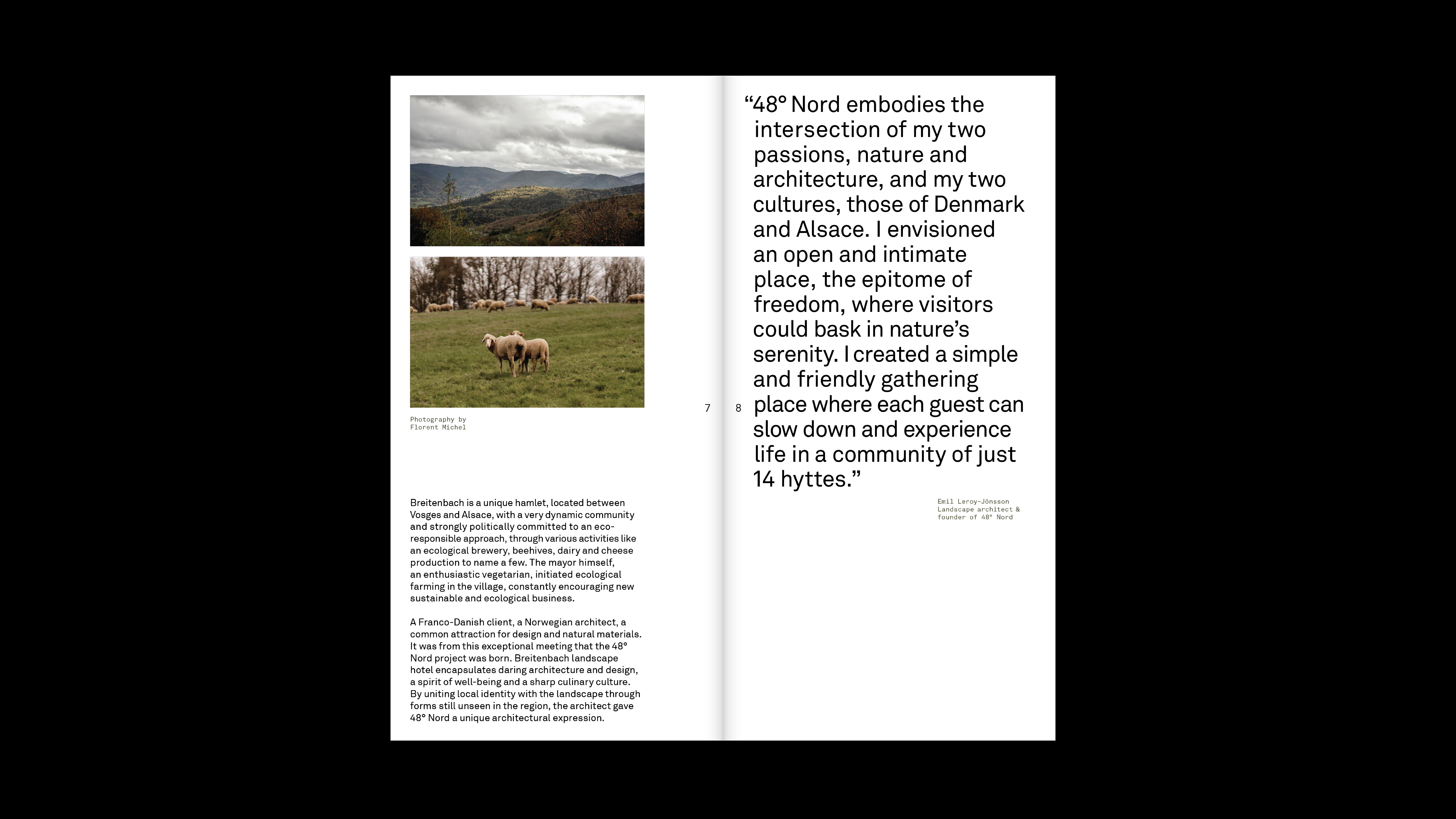 Photography by
Florent Michel

Breitenbach is a unique hamlet, located between Vosges and Alsace, with a very dynamic community and strongly politically committed to an eco-responsible approach, through various activities like an ecological brewery, beehives, dairy and cheese production to name a few. The mayor himself, an enthusiastic vegetarian, initiated ecological farming in the village, constantly encouraging new sustainable and ecological business.

A Franco-Danish client, a Norwegian architect, a common attraction for design and natural materials. It was from this exceptional meeting that the 48° Nord project was born. Breitenbach landscape hotel encapsulates daring architecture and design, a spirit of well-being and a sharp culinary culture. By uniting local identity with the landscape through forms still unseen in the region, the architect gave 48° Nord a unique architectural expression.

7

8

“48° Nord embodies the intersection of my two passions, nature and architecture, and my two cultures, those of Denmark and Alsace. I envisioned an open and intimate place, the epitome of freedom, where visitors could bask in nature’s serenity. I created a simple and friendly gathering place where each guest can slow down and experience life in a community of just 14 hyttes.”

Emil Leroy-Jönsson
Landscape architect &
founder of 48° Nord